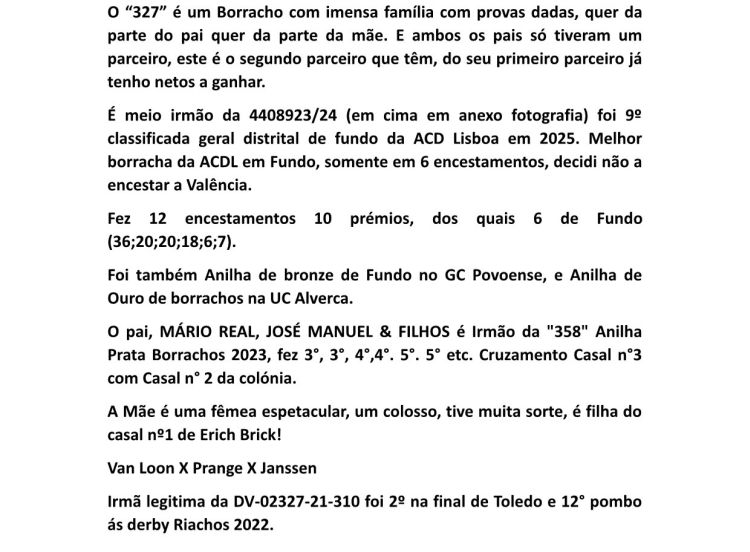 O “327” é um Borracho com imensa família com provas dadas, quer da parte do pai quer da parte da mãe. E ambos os pais só tiveram um parceiro, este é o segundo parceiro que têm, do seu primeiro parceiro já tenho netos a ganhar.

É meio irmão da 4408923/24 (em cima em anexo fotografia) foi 9º classificada geral distrital de fundo da ACD Lisboa em 2025. Melhor borracha da ACDL em Fundo, somente em 6 encestamentos, decidi não a encestar a Valência.

Fez 12 encestamentos 10 prémios, dos quais 6 de Fundo (36;20;20;18;6;7).

Foi também Anilha de bronze de Fundo no GC Povoense, e Anilha de Ouro de borrachos na UC Alverca.

O pai, MÁRIO REAL, JOSÉ MANUEL & FILHOS é Irmão da "358" Anilha Prata Borrachos 2023, fez 3°, 3°, 4°,4°. 5°. 5° etc. Cruzamento Casal n°3 com Casal n° 2 da colónia.

A Mãe é uma fêmea espetacular, um colosso, tive muita sorte, é filha do casal nº1 de Erich Brick!

Van Loon X Prange X Janssen

Irmã legitima da DV-02327-21-310 foi 2º na final de Toledo e 12° pombo ás derby Riachos 2022.